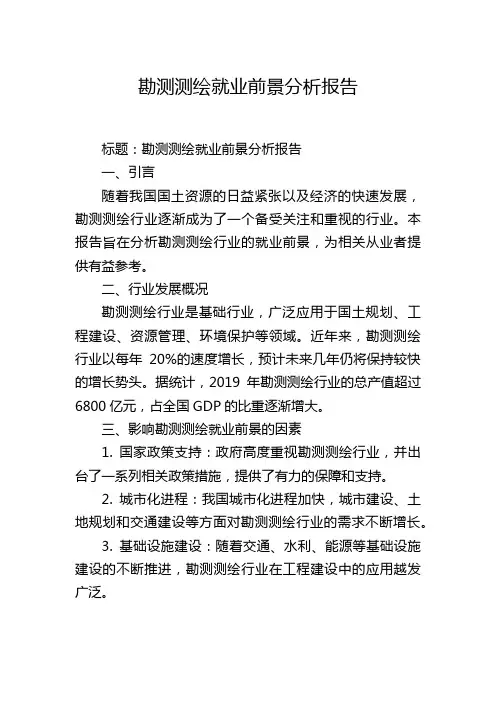 勘测测绘就业前景分析报告

标题：勘测测绘就业前景分析报告

一、引言

随着我国国土资源的日益紧张以及经济的快速发展，勘测测绘行业逐渐成为了一个备受关注和重视的行业。本报告旨在分析勘测测绘行业的就业前景，为相关从业者提供有益参考。

二、行业发展概况

勘测测绘行业是基础行业，广泛应用于国土规划、工程建设、资源管理、环境保护等领域。近年来，勘测测绘行业以每年 20%的速度增长，预计未来几年仍将保持较快的增长势头。据统计，2019 年勘测测绘行业的总产值超过 6800 亿元，占全国 GDP 的比重逐渐增大。

三、影响勘测测绘就业前景的因素

1. 国家政策支持：政府高度重视勘测测绘行业，并出台了一系列相关政策措施，提供了有力的保障和支持。

2. 城市化进程：我国城市化进程加快，城市建设、土地规划和交通建设等方面对勘测测绘行业的需求不断增长。

3. 基础设施建设：随着交通、水利、能源等基础设施建设的不断推进，勘测测绘行业在工程建设中的应用越发广泛。